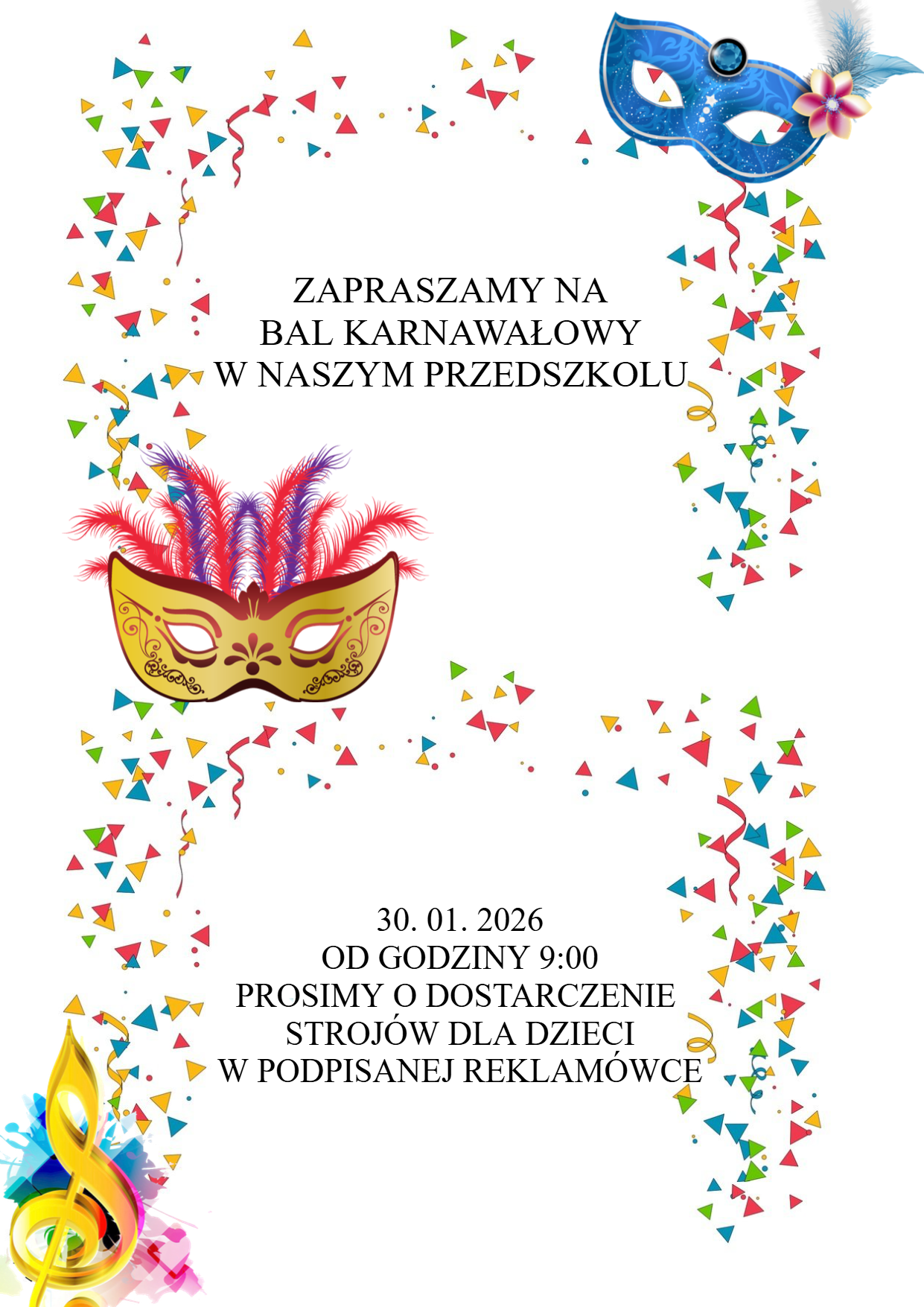 ZAPRASZAMY NA
BAL KARNAWAŁOWY
W NASZYM PRZEDSZKOLU

30. 01. 2026
OD GODZINY 9:00
PROSIMY O DOSTARCZENIE
STROJÓW DLA DZIECI
W PODPISANEJ REKLAMÓWCE